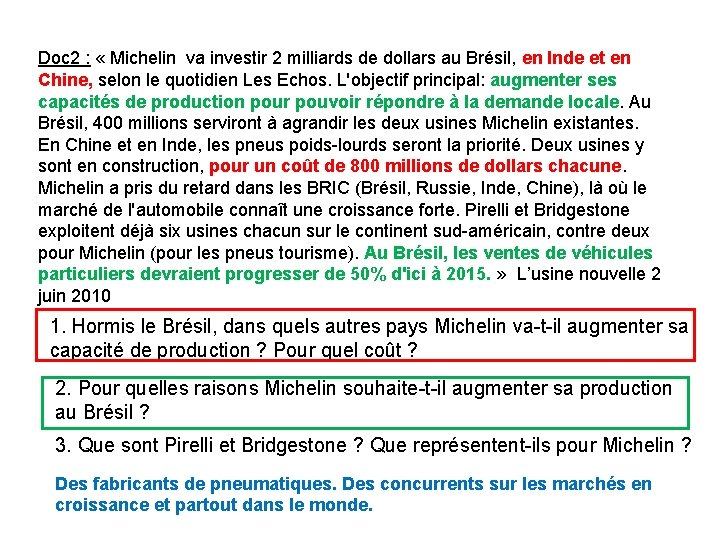 Doc2 : « Michelin va investir 2 milliards de dollars au Brésil, en Inde et en Chine, selon le quotidien Les Echos. L'objectif principal: augmenter ses capacités de production pour pouvoir répondre à la demande locale. Au Brésil, 400 millions serviront à agrandir les deux usines Michelin existantes. En Chine et en Inde, les pneus poids-lourds seront la priorité. Deux usines y sont en construction, pour un coût de 800 millions de dollars chacune. Michelin a pris du retard dans les BRIC (Brésil, Russie, Inde, Chine), là où le marché de l'automobile connaît une croissance forte. Pirelli et Bridgestone exploitent déjà six usines chacun sur le continent sud-américain, contre deux pour Michelin (pour les pneus tourisme). Au Brésil, les ventes de véhicules particuliers devraient progresser de 50% d'ici à 2015. » L'usine nouvelle 2 juin 2010

1. Hormis le Brésil, dans quels autres pays Michelin va-t-il augmenter sa capacité de production ? Pour quel coût ?

2. Pour quelles raisons Michelin souhaite-t-il augmenter sa production au Brésil ?

3. Que sont Pirelli et Bridgestone ? Que représentent-ils pour Michelin ?

Des fabricants de pneumatiques. Des concurrents sur les marchés en croissance et partout dans le monde.